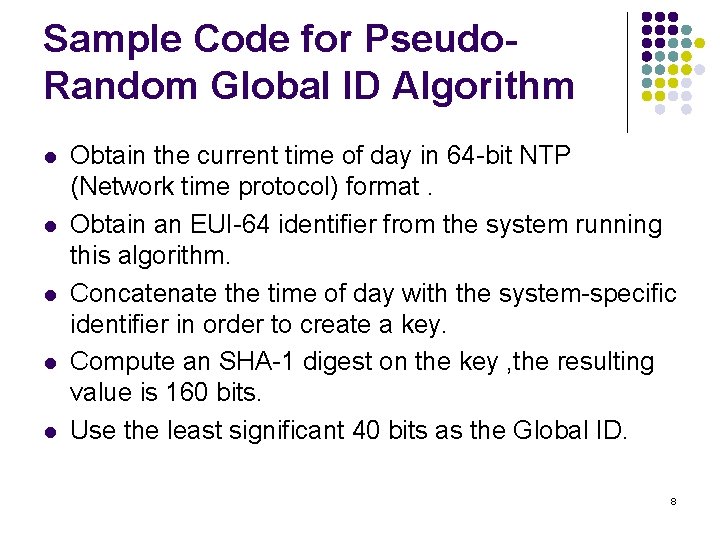 Sample Code for Pseudo-Random Global ID Algorithm

• Obtain the current time of day in 64-bit NTP (Network time protocol) format .

• Obtain an EUI-64 identifier from the system running this algorithm.

• Concatenate the time of day with the system-specific identifier in order to create a key.

• Compute an SHA-1 digest on the key ,the resulting value is 160 bits.

• Use the least significant 40 bits as the Global ID.

8